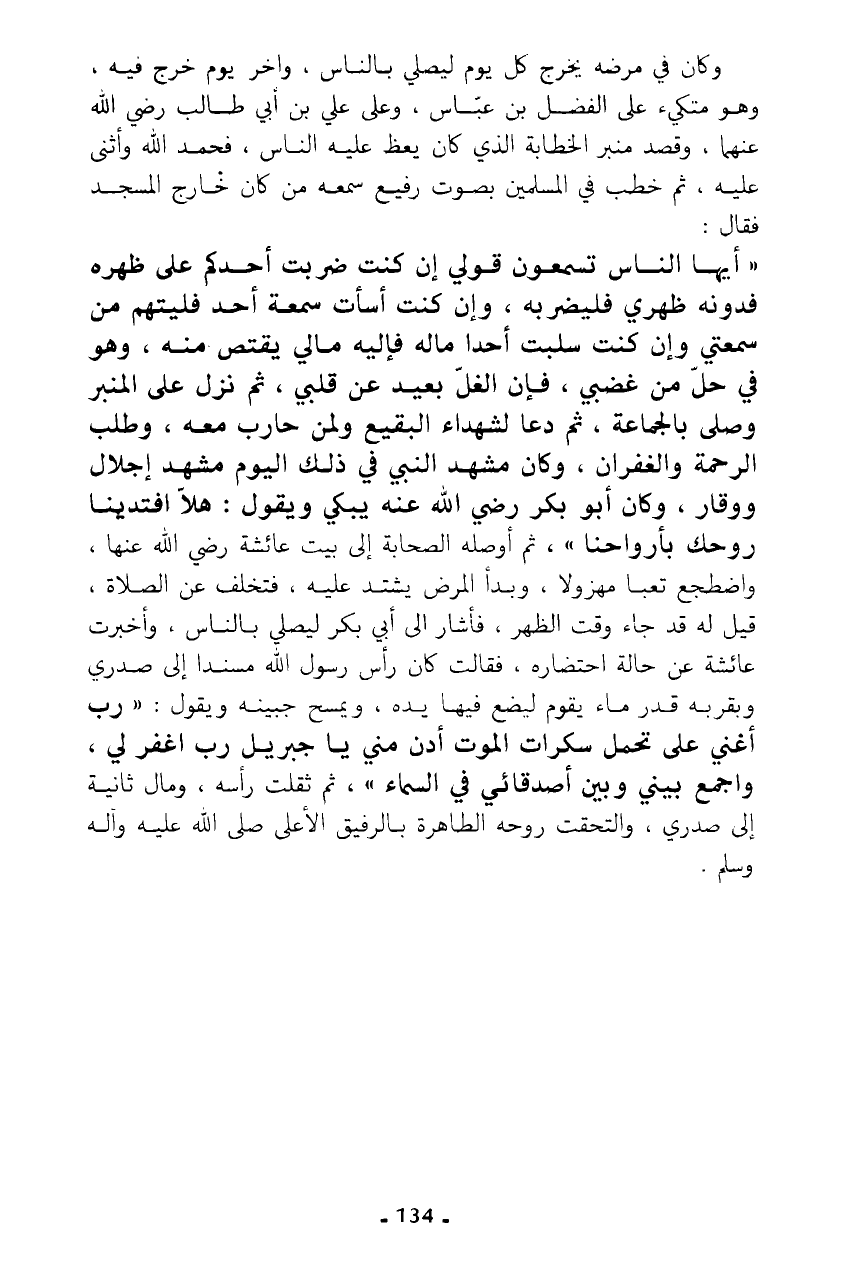 وكان في مرضه يخرج كل يوم ليصلي بالناس ، واخر يوم خرج فيه ، وهو متكيء على الفضل بن عبّاس ، وعلى علي بن أبي طالب رضي الله عنهما ، وقصد منبر الخطابة الذي كان يعظ عليه الناس ، فحمد الله وأثنى عليه ، ثم خطب في المسلمين بصوت رفيع سمعه من كان خارج المسجد فقال :

« أيها الناس تسمعون قولي إن كنت ضربت أحدكم على ظهره فدونه ظهري فليضربه ، وإن كنت أسأت سمعة أحد فليتهم من سمعتي وإن كنت سلبت أحدا ماله فإليه مالي يقتص منه ، وهو في حلّ من غضبي ، فإن الغلّ بعيد عن قلبي ، ثم نزل على المنبر وصلى بالجماعة ، ثم دعا لشهداء البقيع ولمن حارب معه ، وطلب الرحمة والغفران ، وكان مشهد النبي في ذلك اليوم مشهد إجلال ووقار ، وكان أبو بكر رضي الله عنه يبكي ويقول : هلاّ افتدينا روحك بأرواحنا » ، ثم أوصله الصحابة إلى بيت عائشة رضي الله عنها ، واضطجع تعبا مهزولا ، وبدأ المرض يشتد عليه ، فتخلف عن الصلاة ، قيل له قد جاء وقت الظهر ، فأشار الى أبي بكر ليصلي بالناس ، وأخبرت عائشة عن حالة احتضاره ، فقالت كان رأس رسول الله مسندا إلى صدري وبقربه قدر ماء يقوم ليضع فيها يده ، ويمسح جبينه ويقول : « رب أغني على تحمل سكرات الموت أدن مني يا جبريل رب اغفر لي ، واجمع بيني وبين أصدقائي في السماء » ، ثم ثقلت رأسه ، ومال ثانية إلى صدري ، والتحقت روحه الطاهرة بالرفيق الأعلى صلى الله عليه وآله وسلم .

- 134 -